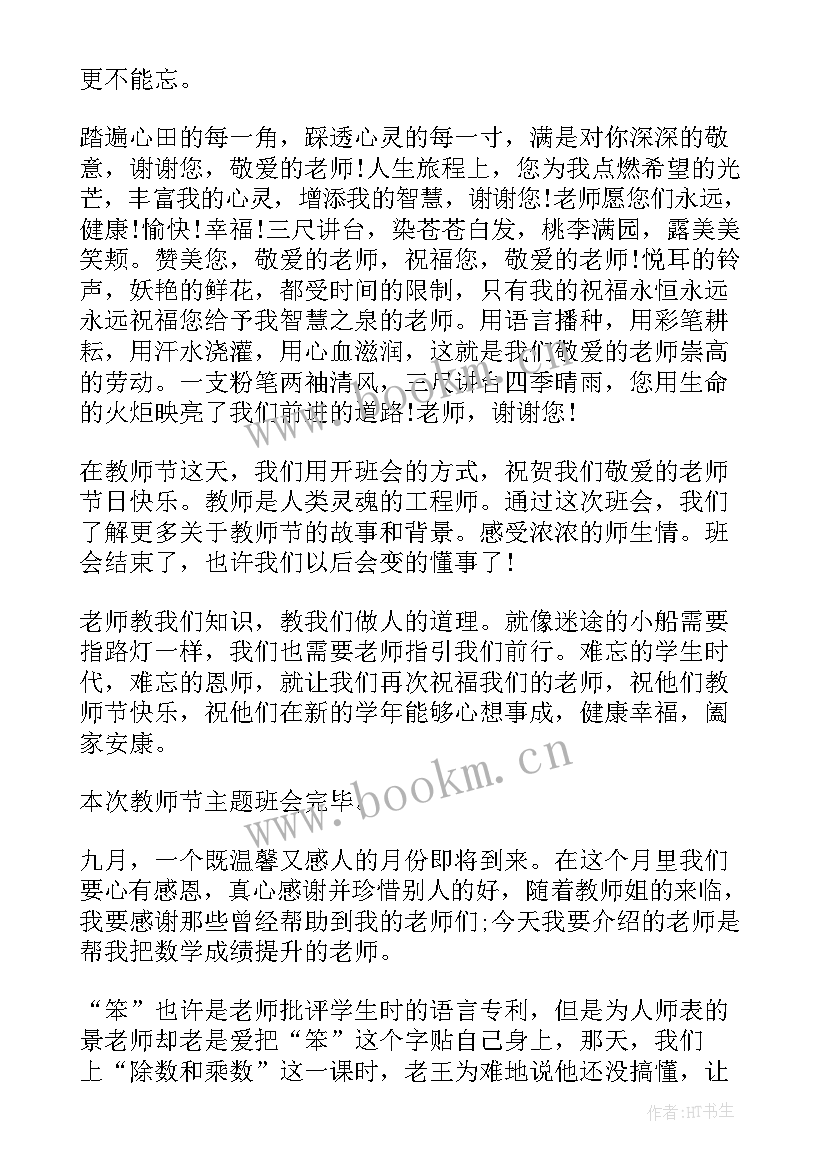 更不能忘。

踏遍心田的每一角，踩透心灵的每一寸，满是对你深深的敬意，谢谢您，敬爱的老师!人生旅程上，您为我点燃希望的光芒，丰富我的心灵，增添我的智慧，谢谢您!老师愿您们永远，健康!愉快!幸福!三尺讲台，染苍苍白发，桃李满园，露美美笑颊。赞美您，敬爱的老师，祝福您，敬爱的老师!悦耳的铃声，妖艳的鲜花，都受时间的限制，只有我的祝福永恒永远永远祝福您给予我智慧之泉的老师。用语言播种，用彩笔耕耘，用汗水浇灌，用心血滋润，这就是我们敬爱的老师崇高的劳动。一支粉笔两袖清风，三尺讲台四季晴雨，您用生命的火炬映亮了我们前进的道路!老师，谢谢您!

在教师节这天，我们用开班会的方式，祝贺我们敬爱的老师节日快乐。教师是人类灵魂的工程师。通过这次班会，我们了解更多关于教师节的故事和背景。感受浓浓的师生情。班会结束了，也许我们以后会变的懂事了!

老师教我们知识，教我们做人的道理。就像迷途的小船需要指路灯一样，我们也需要老师指引我们前行。难忘的学生时代，难忘的恩师，就让我们再次祝福我们的老师，祝他们教师节快乐，祝他们在新的学年能够心想事成，健康幸福，阖家安康。

本次教师节主题班会完毕。

九月，一个既温馨又感人的月份即将到来。在这个月里我们要心有感恩，真心感谢并珍惜别人的好，随着教师姐的来临，我要感谢那些曾经帮助到我的老师们;今天我要介绍的老师是帮我把数学成绩提升的老师。

“笨”也许是老师批评学生时的语言专利，但是为人师表的景老师却老是爱把“笨”这个字贴自己身上，那天，我们上“除数和乘数”这一课时，老王为难地说他还没搞懂，让

www.bookm.cn

作者:HT书生